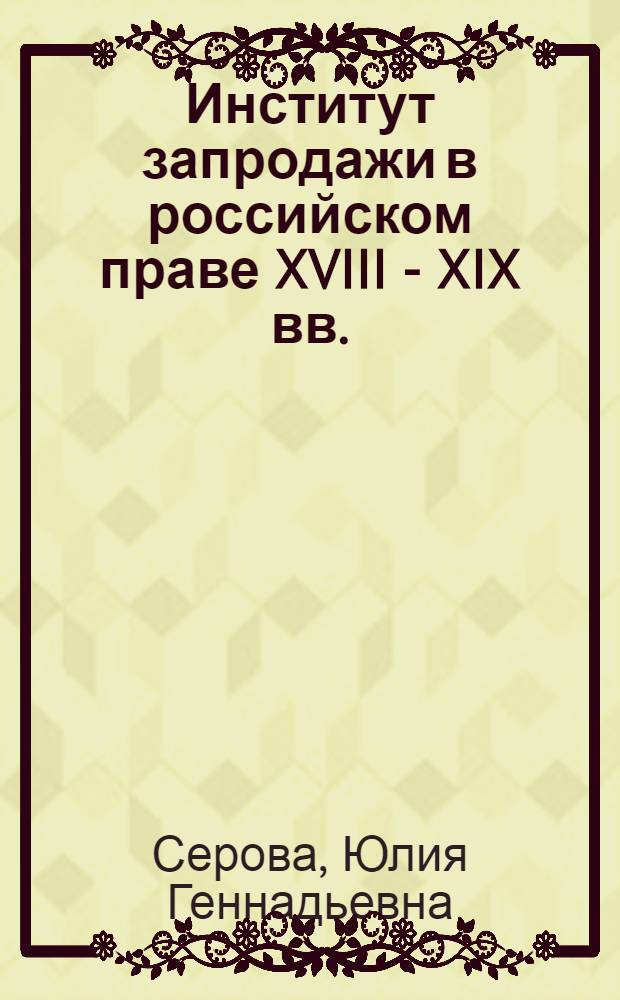 Институт запродажи в российском праве XVIII - XIX вв.

Серова, Юлия Геннадьевна